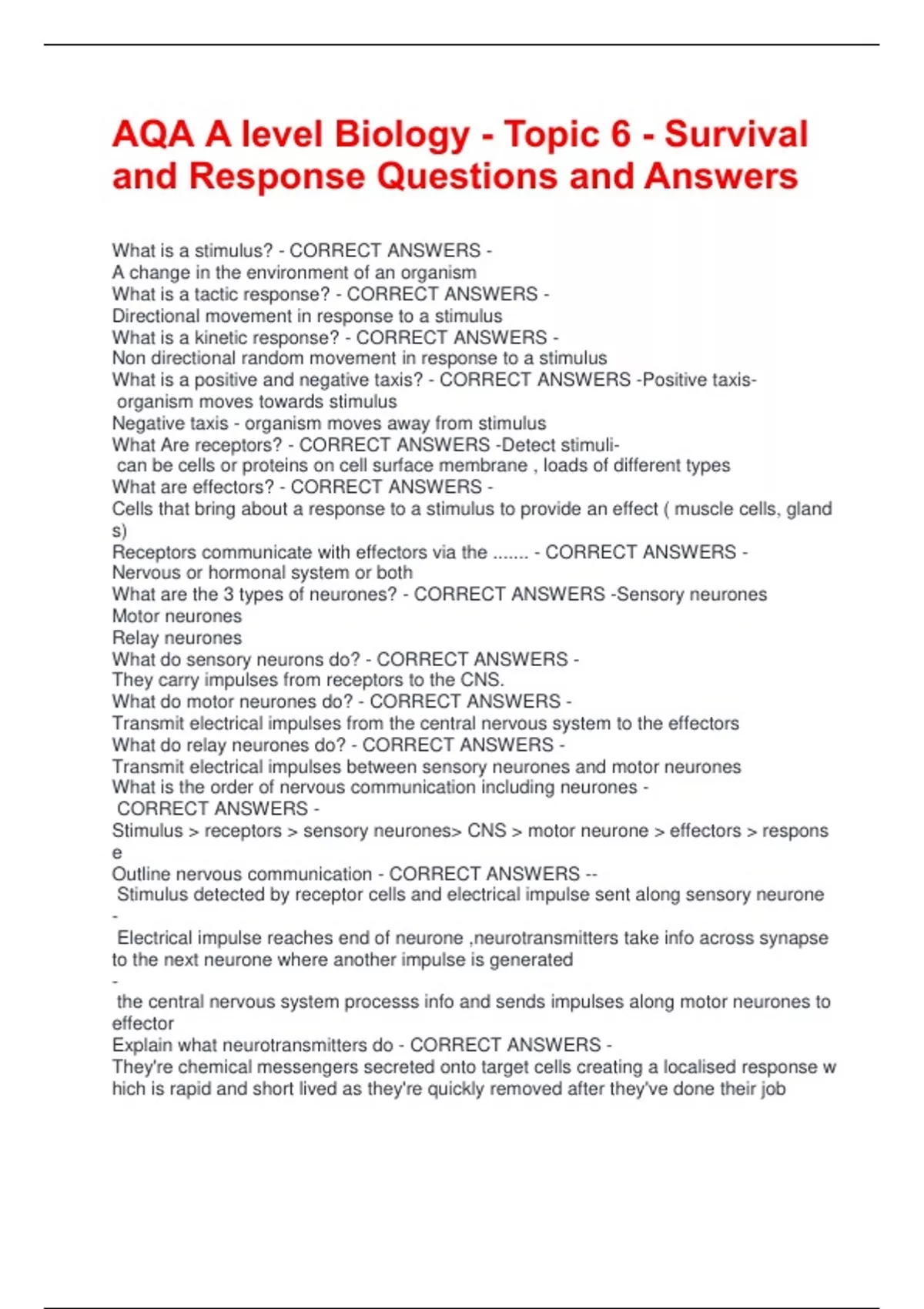 AQA A level Biology - Topic 6 - Survival and Response Questions and Answers

What is a stimulus? - CORRECT ANSWERS -
A change in the environment of an organism
What is a tactic response? - CORRECT ANSWERS -
Directional movement in response to a stimulus
What is a kinetic response? - CORRECT ANSWERS -
Non directional random movement in response to a stimulus
What is a positive and negative taxis? - CORRECT ANSWERS -Positive taxis- organism moves towards stimulus
Negative taxis - organism moves away from stimulus
What Are receptors? - CORRECT ANSWERS -Detect stimuli- can be cells or proteins on cell surface membrane , loads of different types
What are effectors? - CORRECT ANSWERS -
Cells that bring about a response to a stimulus to provide an effect ( muscle cells, glands)
Receptors communicate with effectors via the ....... - CORRECT ANSWERS -
Nervous or hormonal system or both
What are the 3 types of neurones? - CORRECT ANSWERS -Sensory neurones
Motor neurones
Relay neurones
What do sensory neurons do? - CORRECT ANSWERS -
They carry impulses from receptors to the CNS.
What do motor neurones do? - CORRECT ANSWERS -
Transmit electrical impulses from the central nervous system to the effectors
What do relay neurones do? - CORRECT ANSWERS -
Transmit electrical impulses between sensory neurones and motor neurones
What is the order of nervous communication including neurones - CORRECT ANSWERS -
Stimulus > receptors > sensory neurones> CNS > motor neurone > effectors > response
Outline nervous communication - CORRECT ANSWERS --
Stimulus detected by receptor cells and electrical impulse sent along sensory neurone
-
Electrical impulse reaches end of neurone ,neurotransmitters take info across synapse to the next neurone where another impulse is generated
-
the central nervous system processs info and sends impulses along motor neurones to effector
Explain what neurotransmitters do - CORRECT ANSWERS -
They're chemical messengers secreted onto target cells creating a localised response which is rapid and short lived as they're quickly removed after they've done their job